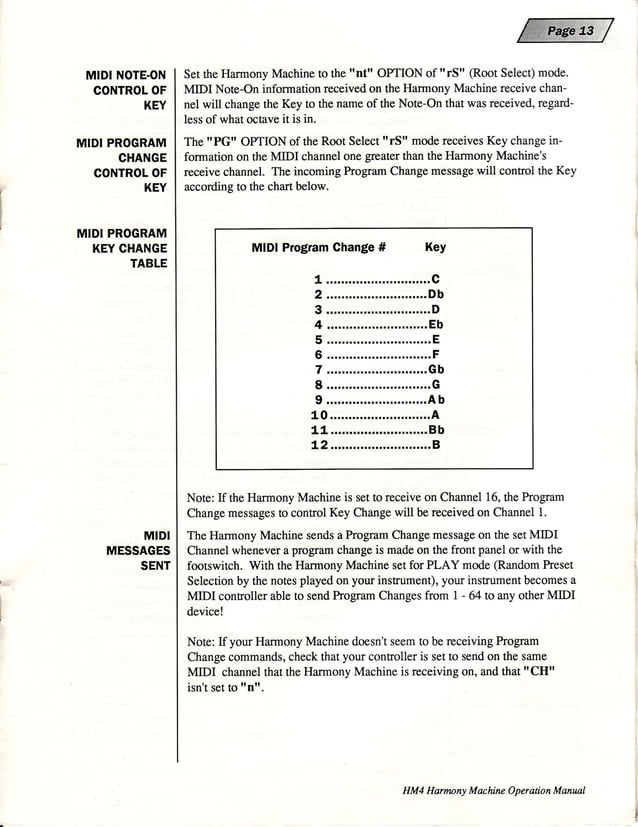 Page 13

MIDI NOTE-ON CONTROL OF KEY

Set the Harmony Machine to the "nt" OPTION of "rS" (Root Select) mode. MIDI Note-On information received on the Harmony Machine receive channel will change the Key to the name of the Note-On that was received, regardless of what octave it is in.

MIDI PROGRAM CHANGE CONTROL OF KEY

The "PG" OPTION of the Root Select "rS" mode receives Key change information on the MIDI channel one greater than the Harmony Machine's receive channel. The incoming Program Change message will control the Key according to the chart below.

MIDI PROGRAM KEY CHANGE TABLE

| MIDI Program Change # | Key |
|---|---|
| 1 | C |
| 2 | Db |
| 3 | D |
| 4 | Eb |
| 5 | E |
| 6 | F |
| 7 | Gb |
| 8 | G |
| 9 | Ab |
| 10 | A |
| 11 | Bb |
| 12 | B |

Note: If the Harmony Machine is set to receive on Channel 16, the Program Change messages to control Key Change will be received on Channel 1.

MIDI MESSAGES SENT

The Harmony Machine sends a Program Change message on the set MIDI Channel whenever a program change is made on the front panel or with the footswitch. With the Harmony Machine set for PLAY mode (Random Preset Selection by the notes played on your instrument), your instrument becomes a MIDI controller able to send Program Changes from 1 - 64 to any other MIDI device!

Note: If your Harmony Machine doesn't seem to be receiving Program Change commands, check that your controller is set to send on the same MIDI channel that the Harmony Machine is receiving on, and that "CH" isn't set to "n".

HM4 Harmony Machine Operation Manual